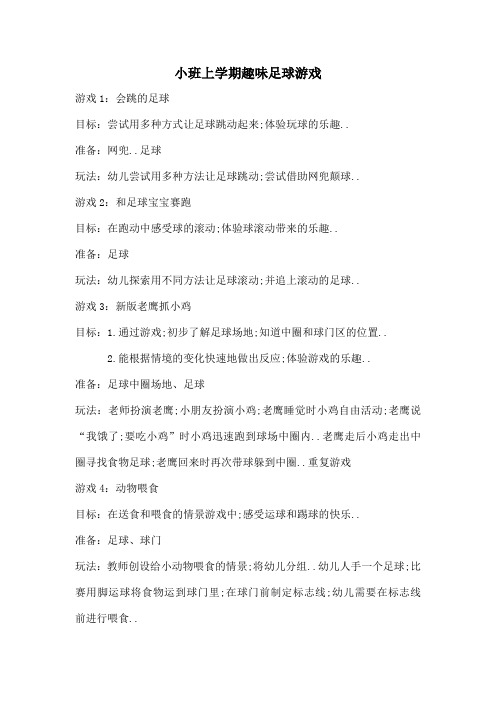 小班上学期趣味足球游戏

游戏 1：会跳的足球

目标：尝试用多种方式让足球跳动起来;体验玩球的乐趣..

准备：网兜..足球

玩法：幼儿尝试用多种方法让足球跳动;尝试借助网兜颠球..

游戏 2：和足球宝宝赛跑

目标：在跑动中感受球的滚动;体验球滚动带来的乐趣..

准备：足球

玩法：幼儿探索用不同方法让足球滚动;并追上滚动的足球..

游戏 3：新版老鹰抓小鸡

目标：1.通过游戏;初步了解足球场地;知道中圈和球门区的位置..

2.能根据情境的变化快速地做出反应;体验游戏的乐趣..

准备：足球中圈场地、足球

玩法：老师扮演老鹰;小朋友扮演小鸡;老鹰睡觉时小鸡自由活动;老鹰说“我饿了;要吃小鸡”时小鸡迅速跑到球场中圈内..老鹰走后小鸡走出中圈寻找食物足球;老鹰回来时再次带球躲到中圈..重复游戏

游戏 4：动物喂食

目标：在送食和喂食的情景游戏中;感受运球和踢球的快乐..

准备：足球、球门

玩法：教师创设给小动物喂食的情景;将幼儿分组..幼儿人手一个足球;比赛用脚运球将食物运到球门里;在球门前制定标志线;幼儿需要在标志线前进行喂食..